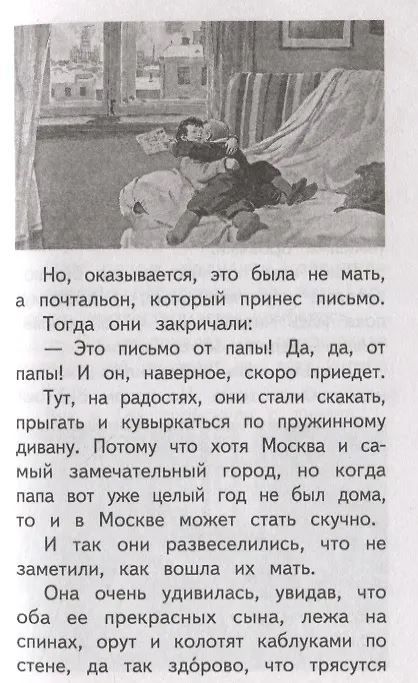 Но, оказывается, это была не мать, а почтальон, который принес письмо.

Тогда они закричали:

— Это письмо от папы! Да, да, от папы! И он, наверное, скоро приедет.

Тут, на радостях, они стали скакать, прыгать и кувыркаться по пружинному дивану. Потому что хотя Москва и самый замечательный город, но когда папа вот уже целый год не был дома, то и в Москве может стать скучно.

И так они развеселились, что не заметили, как вошла их мать.

Она очень удивилась, увидав, что оба ее прекрасных сына, лежа на спинах, орут и колотят каблуками по стене, да так здо́рово, что трясутся